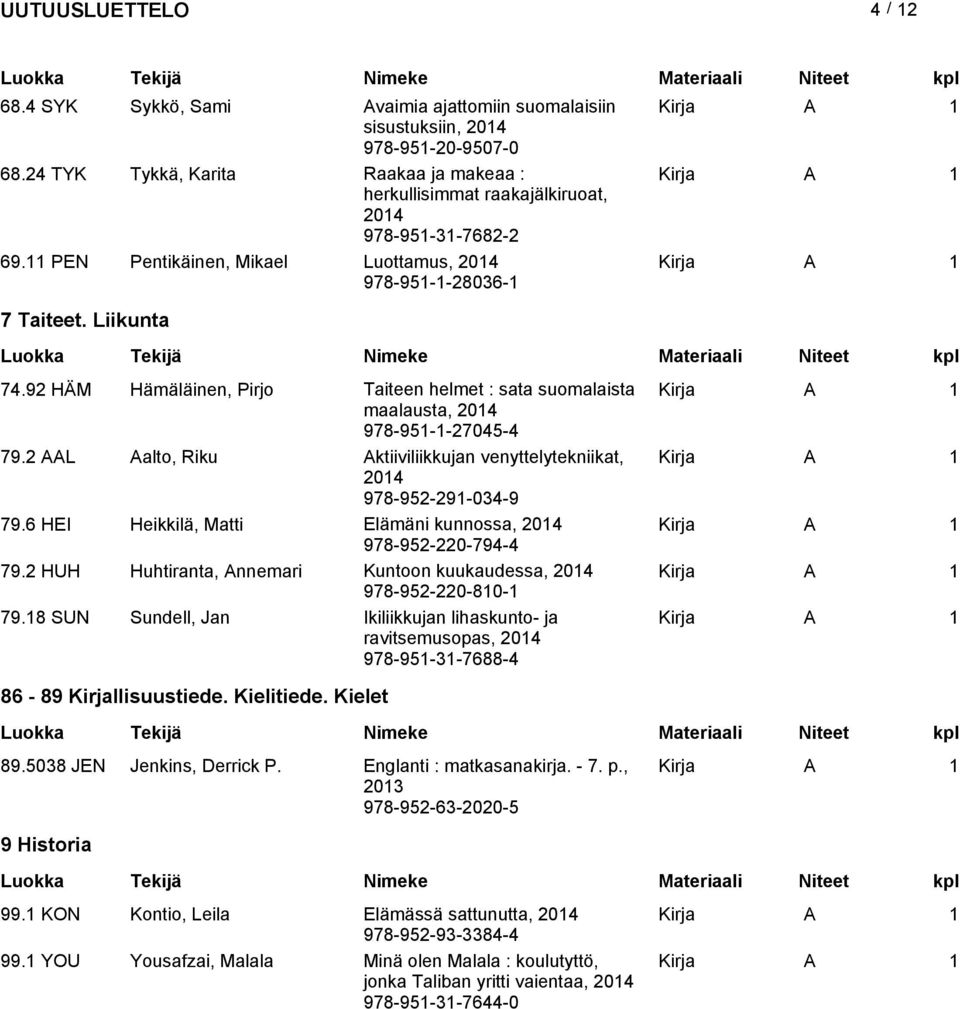 UUTUUSLUETTELO 4 / 12

| Luokka | Tekijä | Nimeke | Materiaali | Niteet | kpl |
|---|---|---|---|---|---|
| 68.4 SYK | Sykkö, Sami | Avaimia ajattomiin suomalaisiin sisustuksiin, 2014 978-951-20-9507-0 | Kirja | A | 1 |
| 68.24 TYK | Tykkä, Karita | Raakaa ja makeaa : herkullisimmat raakajälkiruoat, 2014 978-951-31-7682-2 | Kirja | A | 1 |
| 69.11 PEN | Pentikäinen, Mikael | Luottamus, 2014 978-951-1-28036-1 | Kirja | A | 1 |

7 Taiteet. Liikunta

| Luokka | Tekijä | Nimeke | Materiaali | Niteet | kpl |
|---|---|---|---|---|---|
| 74.92 HÄM | Hämäläinen, Pirjo | Taiteen helmet : sata suomalaista maalausta, 2014 978-951-1-27045-4 | Kirja | A | 1 |
| 79.2 AAL | Aalto, Riku | Aktiiviliikkujan venyttelytekniikat, 2014 978-952-291-034-9 | Kirja | A | 1 |
| 79.6 HEI | Heikkilä, Matti | Elämäni kunnossa, 2014 978-952-220-794-4 | Kirja | A | 1 |
| 79.2 HUH | Huhtiranta, Annemari | Kuntoon kuukaudessa, 2014 978-952-220-810-1 | Kirja | A | 1 |
| 79.18 SUN | Sundell, Jan | Ikiliikkujan lihaskunto- ja ravitsemusopas, 2014 978-951-31-7688-4 | Kirja | A | 1 |

86 - 89 Kirjallisuustiede. Kielitiede. Kielet

| Luokka | Tekijä | Nimeke | Materiaali | Niteet | kpl |
|---|---|---|---|---|---|
| 89.5038 JEN | Jenkins, Derrick P. | Englanti : matkasanakirja. - 7. p., 2013 978-952-63-2020-5 | Kirja | A | 1 |

9 Historia

| Luokka | Tekijä | Nimeke | Materiaali | Niteet | kpl |
|---|---|---|---|---|---|
| 99.1 KON | Kontio, Leila | Elämässä sattunutta, 2014 978-952-93-3384-4 | Kirja | A | 1 |
| 99.1 YOU | Yousafzai, Malala | Minä olen Malala : koulutyttö, jonka Taliban yritti vaientaa, 2014 978-951-31-7644-0 | Kirja | A | 1 |